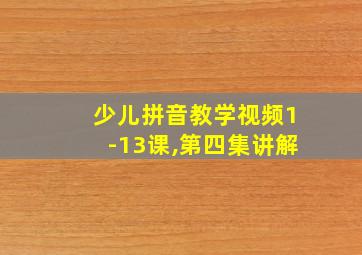 少儿拼音教学视频1-13课,第四集讲解